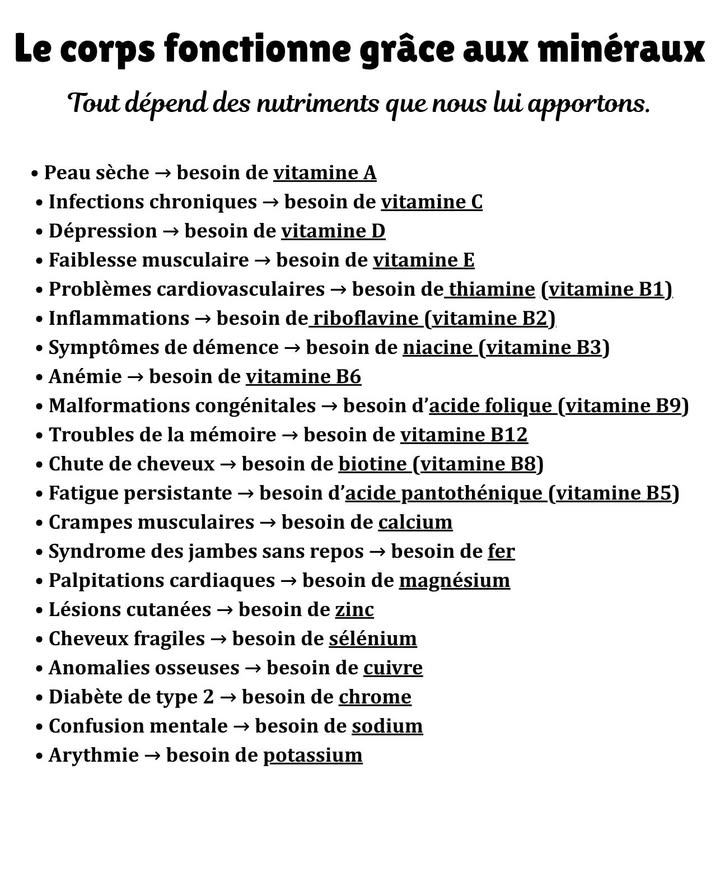 Le corps fonctionne grâce aux minéraux

Tout dépend des nutriments que nous lui apportons.

• Peau sèche → besoin de vitamine A
• Infections chroniques → besoin de vitamine C
• Dépression → besoin de vitamine D
• Faiblesse musculaire → besoin de vitamine E
• Problèmes cardiovasculaires → besoin de thiamine (vitamine B1)
• Inflammations → besoin de riboflavine (vitamine B2)
• Symptômes de démence → besoin de niacine (vitamine B3)
• Anémie → besoin de vitamine B6
• Malformations congénitales → besoin d'acide folique (vitamine B9)
• Troubles de la mémoire → besoin de vitamine B12
• Chute de cheveux → besoin de biotine (vitamine B8)
• Fatigue persistante → besoin d'acide pantothénique (vitamine B5)
• Crampes musculaires → besoin de calcium
• Syndrome des jambes sans repos → besoin de fer
• Palpitations cardiaques → besoin de magnésium
• Lésions cutanées → besoin de zinc
• Cheveux fragiles → besoin de sélénium
• Anomalies osseuses → besoin de cuivre
• Diabète de type 2 → besoin de chrome
• Confusion mentale → besoin de sodium
• Arythmie → besoin de potassium